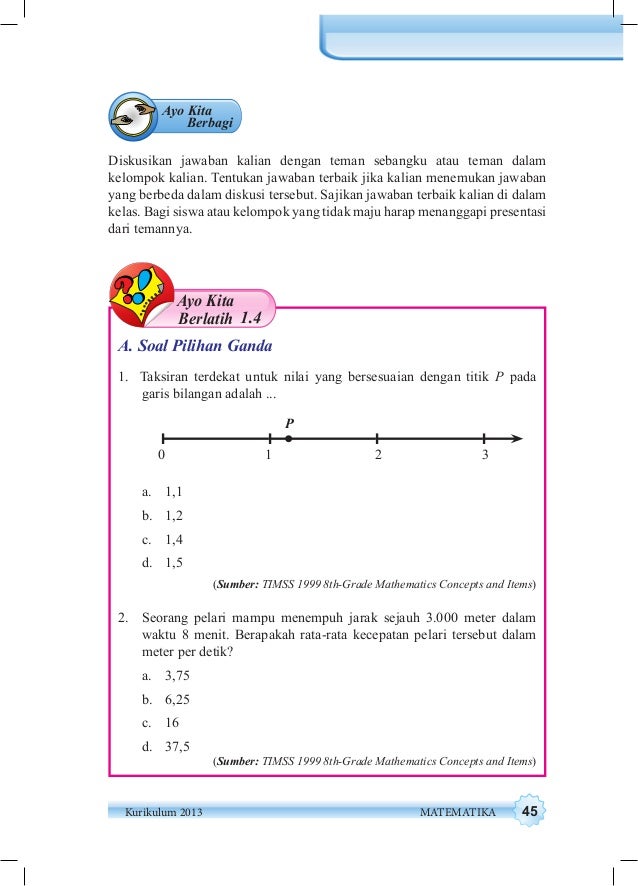 Ayo Kita Berbagi

Diskusikan jawaban kalian dengan teman sebangku atau teman dalam kelompok kalian. Tentukan jawaban terbaik jika kalian menemukan jawaban yang berbeda dalam diskusi tersebut. Sajikan jawaban terbaik kalian di dalam kelas. Bagi siswa atau kelompok yang tidak maju harap menanggapi presentasi dari temannya.

Ayo Kita Berlatih 1.4

A. Soal Pilihan Ganda

1. Taksiran terdekat untuk nilai yang bersesuaian dengan titik $P$ pada garis bilangan adalah ...

P

0 1 2 3

a. 1,1
b. 1,2
c. 1,4
d. 1,5

(Sumber: TIMSS 1999 8th-Grade Mathematics Concepts and Items)

2. Seorang pelari mampu menempuh jarak sejauh 3.000 meter dalam waktu 8 menit. Berapakah rata-rata kecepatan pelari tersebut dalam meter per detik?

a. 3,75
b. 6,25
c. 16
d. 37,5

(Sumber: TIMSS 1999 8th-Grade Mathematics Concepts and Items)

Kurikulum 2013 MATEMATIKA 45